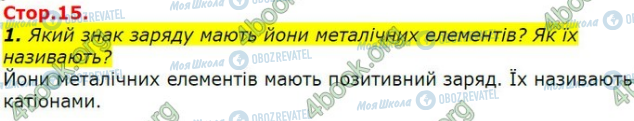 Стор.15.

1. Який знак заряду мають йони металічних елементів? Як їх називають?

Йони металічних елементів мають позитивний заряд. Їх називають катіонами.

Моя Школа OBOZREVATEL 4book.org